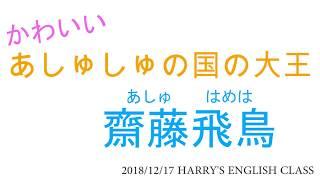 かわいい
あしゅしゅの国の大王

あしゅ　はめは
齋藤飛鳥

2018/12/17 HARRY'S ENGLISH CLASS